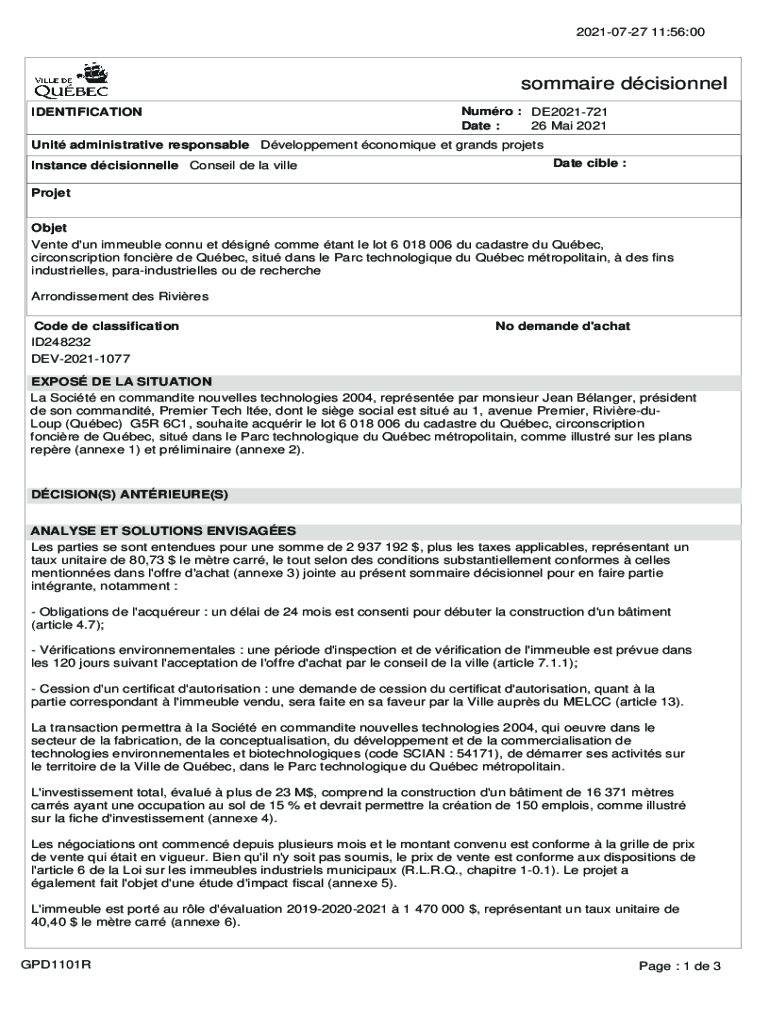 2021-07-27 11:56:00

VILLE DE QUÉBEC

sommaire décisionnel

IDENTIFICATION

Numéro : DE2021-721
Date : 26 Mai 2021

Unité administrative responsable Développement économique et grands projets

Instance décisionnelle Conseil de la ville

Date cible :

Projet

Objet
Vente d'un immeuble connu et désigné comme étant le lot 6 018 006 du cadastre du Québec, circonscription foncière de Québec, situé dans le Parc technologique du Québec métropolitain, à des fins industrielles, para-industrielles ou de recherche

Arrondissement des Rivières

Code de classification
ID248232
DEV-2021-1077

No demande d'achat

EXPOSÉ DE LA SITUATION
La Société en commandite nouvelles technologies 2004, représentée par monsieur Jean Bélanger, président de son commandité, Premier Tech ltée, dont le siège social est situé au 1, avenue Premier, Rivière-du-Loup (Québec) G5R 6C1, souhaite acquérir le lot 6 018 006 du cadastre du Québec, circonscription foncière de Québec, situé dans le Parc technologique du Québec métropolitain, comme illustré sur les plans repère (annexe 1) et préliminaire (annexe 2).

DÉCISION(S) ANTÉRIEURE(S)

ANALYSE ET SOLUTIONS ENVISAGÉES
Les parties se sont entendues pour une somme de 2 937 192 $, plus les taxes applicables, représentant un taux unitaire de 80,73 $ le mètre carré, le tout selon des conditions substantiellement conformes à celles mentionnées dans l'offre d'achat (annexe 3) jointe au présent sommaire décisionnel pour en faire partie intégrante, notamment :

- Obligations de l'acquéreur : un délai de 24 mois est consenti pour débuter la construction d'un bâtiment (article 4.7);

- Vérifications environnementales : une période d'inspection et de vérification de l'immeuble est prévue dans les 120 jours suivant l'acceptation de l'offre d'achat par le conseil de la ville (article 7.1.1);

- Cession d'un certificat d'autorisation : une demande de cession du certificat d'autorisation, quant à la partie correspondant à l'immeuble vendu, sera faite en sa faveur par la Ville auprès du MELCC (article 13).

La transaction permettra à la Société en commandite nouvelles technologies 2004, qui oeuvre dans le secteur de la fabrication, de la conceptualisation, du développement et de la commercialisation de technologies environnementales et biotechnologiques (code SCIAN : 54171), de démarrer ses activités sur le territoire de la Ville de Québec, dans le Parc technologique du Québec métropolitain.

L'investissement total, évalué à plus de 23 M$, comprend la construction d'un bâtiment de 16 371 mètres carrés ayant une occupation au sol de 15 % et devrait permettre la création de 150 emplois, comme illustré sur la fiche d'investissement (annexe 4).

Les négociations ont commencé depuis plusieurs mois et le montant convenu est conforme à la grille de prix de vente qui était en vigueur. Bien qu'il n'y soit pas soumis, le prix de vente est conforme aux dispositions de l'article 6 de la Loi sur les immeubles industriels municipaux (R.L.R.Q., chapitre 1-0.1). Le projet a également fait l'objet d'une étude d'impact fiscal (annexe 5).

L'immeuble est porté au rôle d'évaluation 2019-2020-2021 à 1 470 000 $, représentant un taux unitaire de 40,40 $ le mètre carré (annexe 6).

GPD1101R

Page : 1 de 3